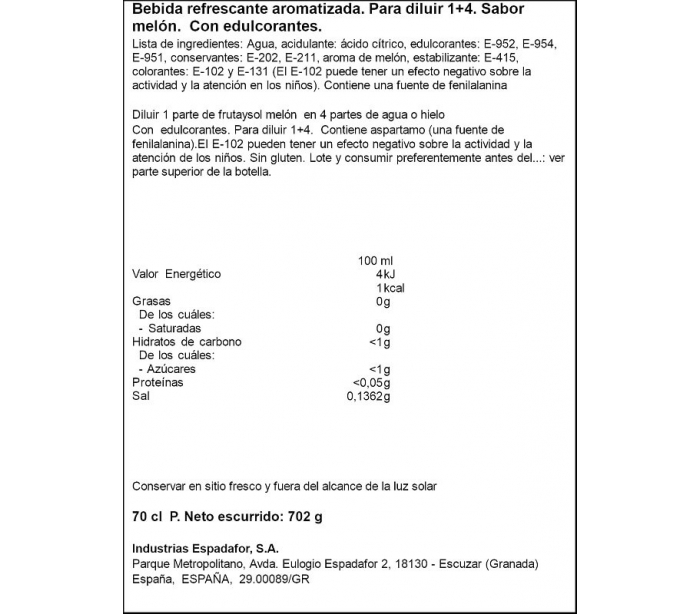 Bebida refrescante aromatizada. Para diluir 1+4. Sabor melón. Con edulcorantes.

Lista de ingredientes: Agua, acidulante: ácido cítrico, edulcorantes: E-952, E-954, E-951, conservantes: E-202, E-211, aroma de melón, estabilizante: E-415, colorantes: E-102 y E-131 (El E-102 puede tener un efecto negativo sobre la actividad y la atención en los niños). Contiene una fuente de fenilalanina

Diluir 1 parte de frutaysol melón en 4 partes de agua o hielo
Con edulcorantes. Para diluir 1+4. Contiene aspartamo (una fuente de fenilalanina).El E-102 pueden tener un efecto negativo sobre la actividad y la atención de los niños. Sin gluten. Lote y consumir preferentemente antes del...: ver parte superior de la botella.

| | 100 ml |
|---|---|
| Valor Energético | 4kJ |
| | 1kcal |
| Grasas | 0g |
| De los cuáles: | |
| - Saturadas | 0g |
| Hidratos de carbono | <1g |
| De los cuáles: | |
| - Azúcares | <1g |
| Proteínas | <0,05g |
| Sal | 0,1362g |

Conservar en sitio fresco y fuera del alcance de la luz solar

70 cl P. Neto escurrido: 702 g

Industrias Espadafor, S.A.
Parque Metropolitano, Avda. Eulogio Espadafor 2, 18130 - Escuzar (Granada)
España, ESPAÑA, 29.00089/GR